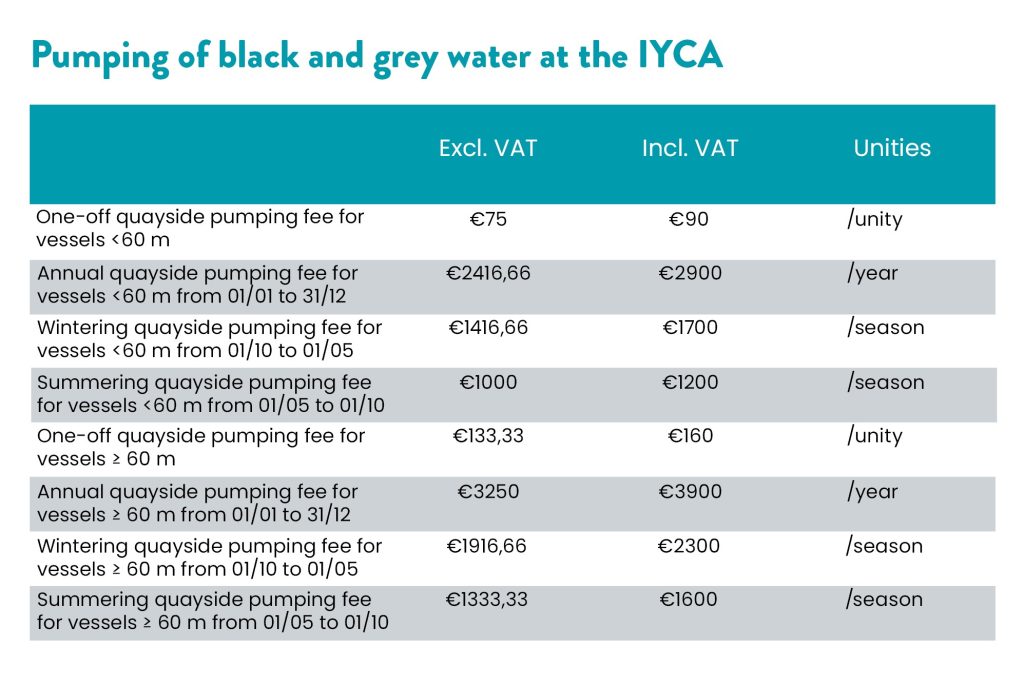 Pumping of black and grey water at the IYCA

| | Excl. VAT | Incl. VAT | Unities |
|---|---|---|---|
| One-off quayside pumping fee for vessels <60 m | €75 | €90 | /unity |
| Annual quayside pumping fee for vessels <60 m from 01/01 to 31/12 | €2416,66 | €2900 | /year |
| Wintering quayside pumping fee for vessels <60 m from 01/10 to 01/05 | €1416,66 | €1700 | /season |
| Summering quayside pumping fee for vessels <60 m from 01/05 to 01/10 | €1000 | €1200 | /season |
| One-off quayside pumping fee for vessels ≥ 60 m | €133,33 | €160 | /unity |
| Annual quayside pumping fee for vessels ≥ 60 m from 01/01 to 31/12 | €3250 | €3900 | /year |
| Wintering quayside pumping fee for vessels ≥ 60 m from 01/10 to 01/05 | €1916,66 | €2300 | /season |
| Summering quayside pumping fee for vessels ≥ 60 m from 01/05 to 01/10 | €1333,33 | €1600 | /season |